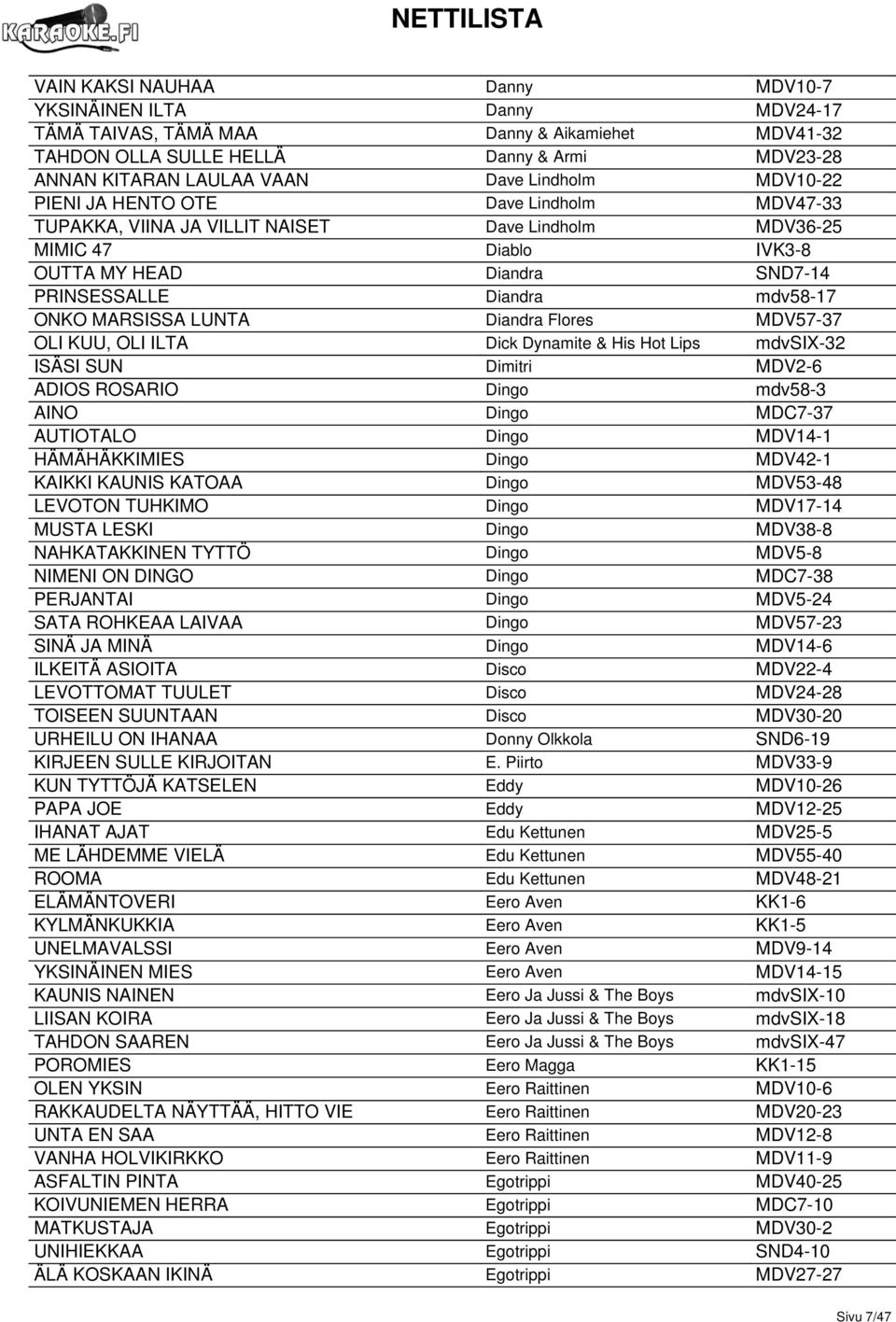 KARAOKE.FI

NETTILISTA

| | | |
|---|---|---|
| VAIN KAKSI NAUHAA | Danny | MDV10-7 |
| YKSINÄINEN ILTA | Danny | MDV24-17 |
| TÄMÄ TAIVAS, TÄMÄ MAA | Danny & Aikamiehet | MDV41-32 |
| TAHDON OLLA SULLE HELLÄ | Danny & Armi | MDV23-28 |
| ANNAN KITARAN LAULAA VAAN | Dave Lindholm | MDV10-22 |
| PIENI JA HENTO OTE | Dave Lindholm | MDV47-33 |
| TUPAKKA, VIINA JA VILLIT NAISET | Dave Lindholm | MDV36-25 |
| MIMIC 47 | Diablo | IVK3-8 |
| OUTTA MY HEAD | Diandra | SND7-14 |
| PRINSESSALLE | Diandra | mdv58-17 |
| ONKO MARSISSA LUNTA | Diandra Flores | MDV57-37 |
| OLI KUU, OLI ILTA | Dick Dynamite & His Hot Lips | mdvSIX-32 |
| ISÄSI SUN | Dimitri | MDV2-6 |
| ADIOS ROSARIO | Dingo | mdv58-3 |
| AINO | Dingo | MDC7-37 |
| AUTIOTALO | Dingo | MDV14-1 |
| HÄMÄHÄKKIMIES | Dingo | MDV42-1 |
| KAIKKI KAUNIS KATOAA | Dingo | MDV53-48 |
| LEVOTON TUHKIMO | Dingo | MDV17-14 |
| MUSTA LESKI | Dingo | MDV38-8 |
| NAHKATAKKINEN TYTTÖ | Dingo | MDV5-8 |
| NIMENI ON DINGO | Dingo | MDC7-38 |
| PERJANTAI | Dingo | MDV5-24 |
| SATA ROHKEAA LAIVAA | Dingo | MDV57-23 |
| SINÄ JA MINÄ | Dingo | MDV14-6 |
| ILKEITÄ ASIOITA | Disco | MDV22-4 |
| LEVOTTOMAT TUULET | Disco | MDV24-28 |
| TOISEEN SUUNTAAN | Disco | MDV30-20 |
| URHEILU ON IHANAA | Donny Olkkola | SND6-19 |
| KIRJEEN SULLE KIRJOITAN | E. Piirto | MDV33-9 |
| KUN TYTTÖJÄ KATSELEN | Eddy | MDV10-26 |
| PAPA JOE | Eddy | MDV12-25 |
| IHANAT AJAT | Edu Kettunen | MDV25-5 |
| ME LÄHDEMME VIELÄ | Edu Kettunen | MDV55-40 |
| ROOMA | Edu Kettunen | MDV48-21 |
| ELÄMÄNTOVERI | Eero Aven | KK1-6 |
| KYLMÄNKUKKIA | Eero Aven | KK1-5 |
| UNELMAVALSSI | Eero Aven | MDV9-14 |
| YKSINÄINEN MIES | Eero Aven | MDV14-15 |
| KAUNIS NAINEN | Eero Ja Jussi & The Boys | mdvSIX-10 |
| LIISAN KOIRA | Eero Ja Jussi & The Boys | mdvSIX-18 |
| TAHDON SAAREN | Eero Ja Jussi & The Boys | mdvSIX-47 |
| POROMIES | Eero Magga | KK1-15 |
| OLEN YKSIN | Eero Raittinen | MDV10-6 |
| RAKKAUDELTA NÄYTTÄÄ, HITTO VIE | Eero Raittinen | MDV20-23 |
| UNTA EN SAA | Eero Raittinen | MDV12-8 |
| VANHA HOLVIKIRKKO | Eero Raittinen | MDV11-9 |
| ASFALTIN PINTA | Egotrippi | MDV40-25 |
| KOIVUNIEMEN HERRA | Egotrippi | MDC7-10 |
| MATKUSTAJA | Egotrippi | MDV30-2 |
| UNIHIEKKAA | Egotrippi | SND4-10 |
| ÄLÄ KOSKAAN IKINÄ | Egotrippi | MDV27-27 |

Sivu 7/47